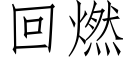 回燃